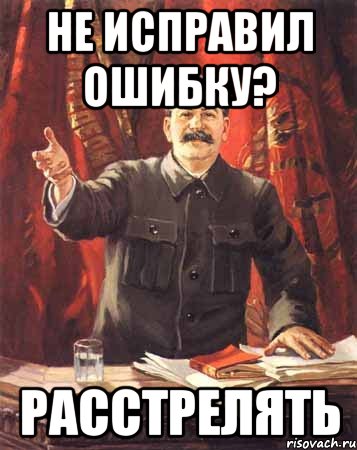 НЕ ИСПРАВИЛ ОШИБКУ?

РАССТРЕЛЯТЬ

risovach.ru